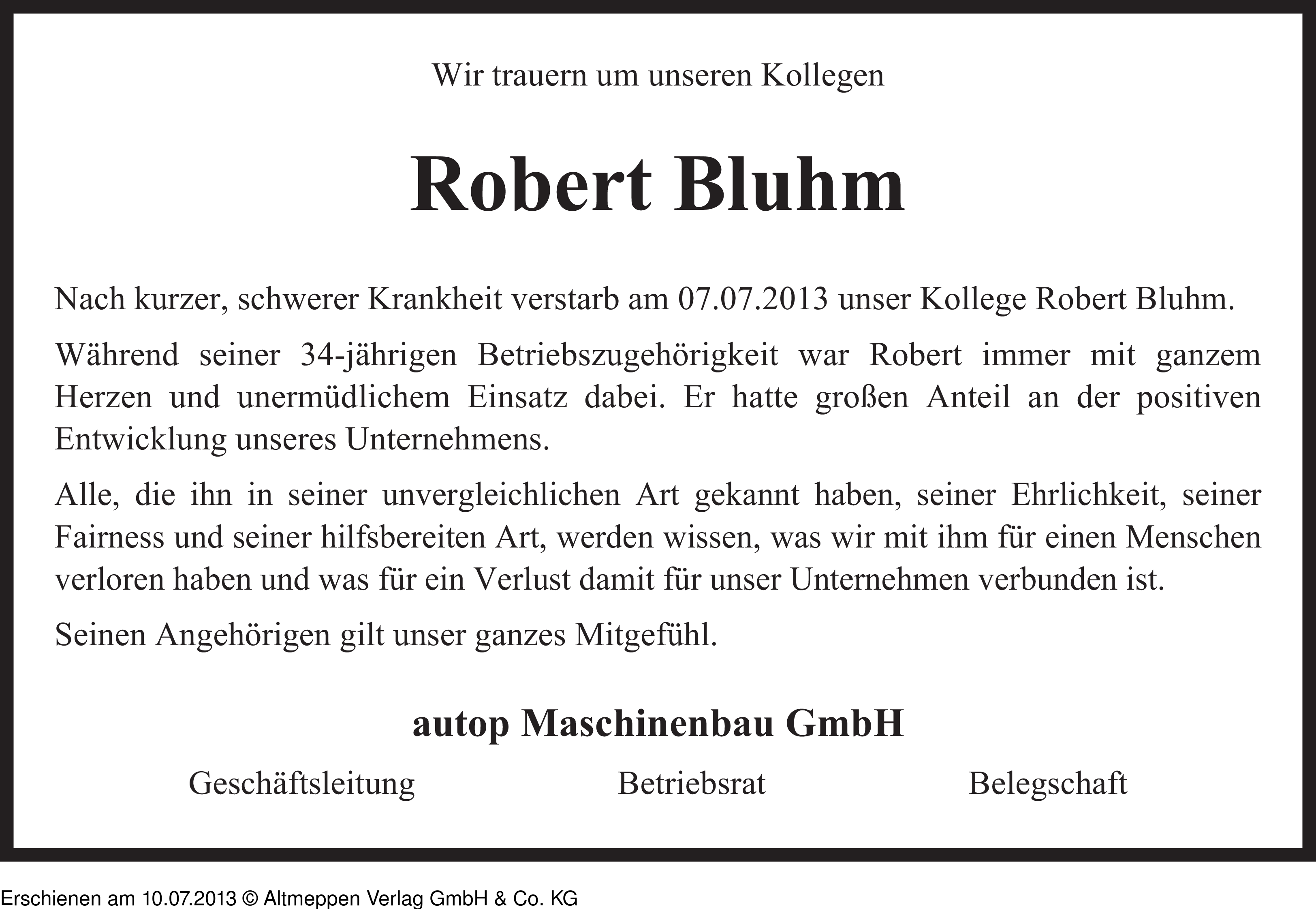 Wir trauern um unseren Kollegen

Robert Bluhm

Nach kurzer, schwerer Krankheit verstarb am 07.07.2013 unser Kollege Robert Bluhm.

Während seiner 34-jährigen Betriebszugehörigkeit war Robert immer mit ganzem Herzen und unermüdlichem Einsatz dabei. Er hatte großen Anteil an der positiven Entwicklung unseres Unternehmens.

Alle, die ihn in seiner unvergleichlichen Art gekannt haben, seiner Ehrlichkeit, seiner Fairness und seiner hilfsbereiten Art, werden wissen, was wir mit ihm für einen Menschen verloren haben und was für ein Verlust damit für unser Unternehmen verbunden ist.

Seinen Angehörigen gilt unser ganzes Mitgefühl.

autop Maschinenbau GmbH

Geschäftsleitung Betriebsrat Belegschaft

Erschienen am 10.07.2013 © Altmeppen Verlag GmbH & Co. KG